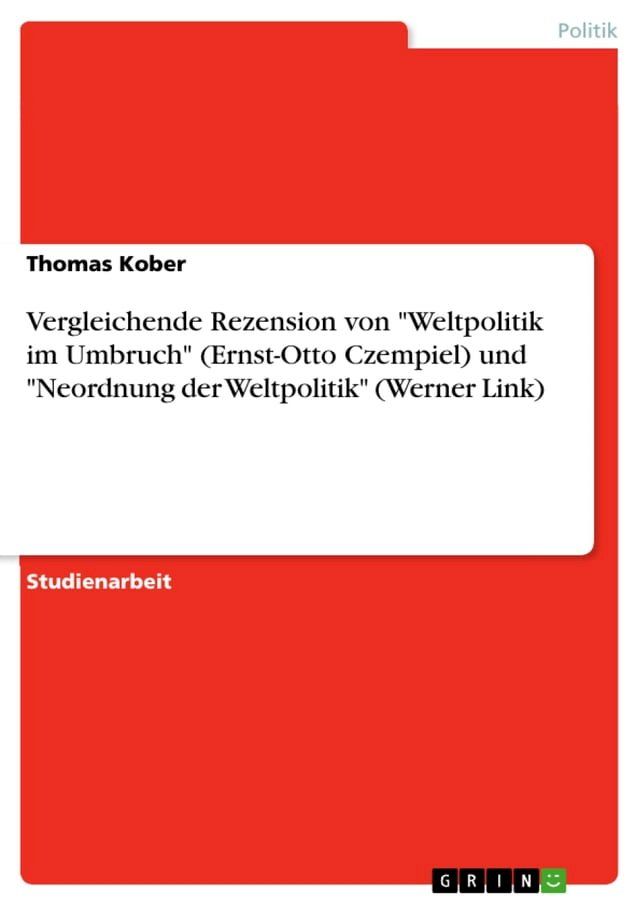 Politik

Thomas Kober

Vergleichende Rezension von "Weltpolitik im Umbruch" (Ernst-Otto Czempiel) und "Neordnung der Weltpolitik" (Werner Link)

Studienarbeit

GRIN